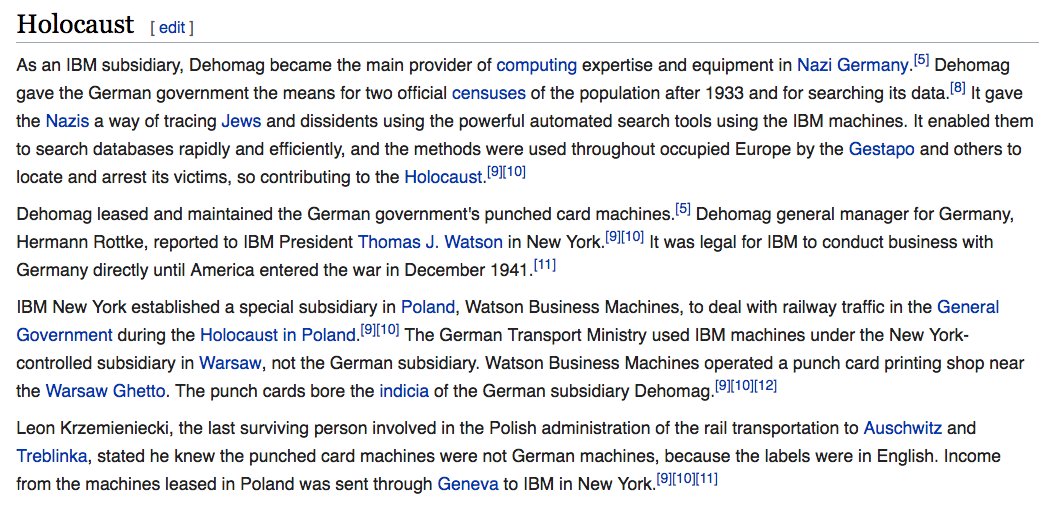 Holocaust [ edit ]

As an IBM subsidiary, Dehomag became the main provider of computing expertise and equipment in Nazi Germany.[5] Dehomag gave the German government the means for two official censuses of the population after 1933 and for searching its data.[8] It gave the Nazis a way of tracing Jews and dissidents using the powerful automated search tools using the IBM machines. It enabled them to search databases rapidly and efficiently, and the methods were used throughout occupied Europe by the Gestapo and others to locate and arrest its victims, so contributing to the Holocaust.[9][10]

Dehomag leased and maintained the German government's punched card machines.[5] Dehomag general manager for Germany, Hermann Rottke, reported to IBM President Thomas J. Watson in New York.[9][10] It was legal for IBM to conduct business with Germany directly until America entered the war in December 1941.[11]

IBM New York established a special subsidiary in Poland, Watson Business Machines, to deal with railway traffic in the General Government during the Holocaust in Poland.[9][10] The German Transport Ministry used IBM machines under the New York-controlled subsidiary in Warsaw, not the German subsidiary. Watson Business Machines operated a punch card printing shop near the Warsaw Ghetto. The punch cards bore the indicia of the German subsidiary Dehomag.[9][10][12]

Leon Krzemieniecki, the last surviving person involved in the Polish administration of the rail transportation to Auschwitz and Treblinka, stated he knew the punched card machines were not German machines, because the labels were in English. Income from the machines leased in Poland was sent through Geneva to IBM in New York.[9][10][11]